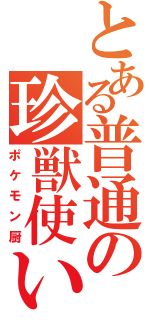 とある普通の珍獣使い
ポケモン厨